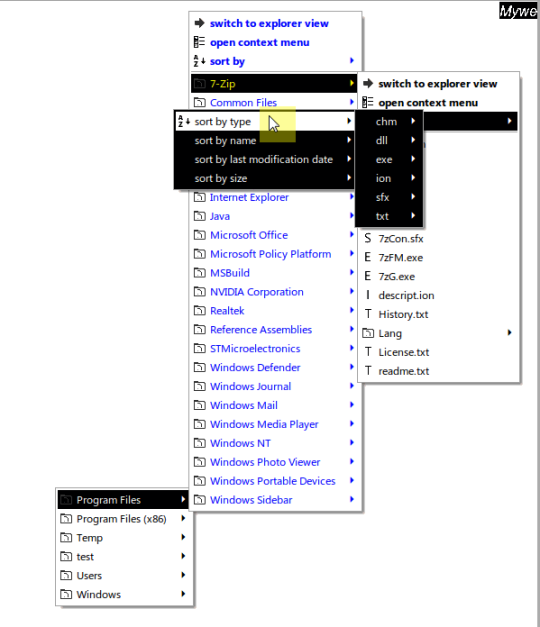 Mywe

switch to explorer view
open context menu
sort by
7-Zip
Common Files
Internet Explorer
Java
Microsoft Office
Microsoft Policy Platform
MSBuild
NVIDIA Corporation
Realtek
Reference Assemblies
STMicroelectronics
Windows Defender
Windows Journal
Windows Mail
Windows Media Player
Windows NT
Windows Photo Viewer
Windows Portable Devices
Windows Sidebar

sort by type
sort by name
sort by last modification date
sort by size

switch to explorer view
open context menu
chm
dll
exe
ion
sfx
txt
S 7zCon.sfx
E 7zFM.exe
E 7zG.exe
I descript.ion
T History.txt
Lang
T License.txt
T readme.txt

Program Files
Program Files (x86)
Temp
test
Users
Windows